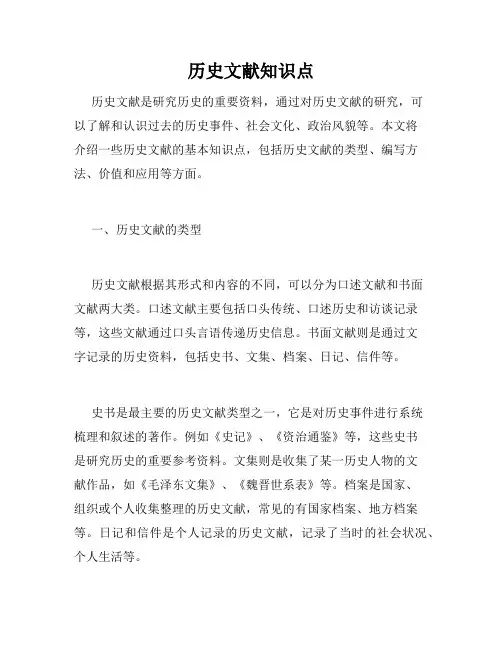 历史文献知识点

历史文献是研究历史的重要资料，通过对历史文献的研究，可以了解和认识过去的历史事件、社会文化、政治风貌等。本文将介绍一些历史文献的基本知识点，包括历史文献的类型、编写方法、价值和应用等方面。

一、历史文献的类型

历史文献根据其形式和内容的不同，可以分为口述文献和书面文献两大类。口述文献主要包括口头传统、口述历史和访谈记录等，这些文献通过口头言语传递历史信息。书面文献则是通过文字记录的历史资料，包括史书、文集、档案、日记、信件等。

史书是最主要的历史文献类型之一，它是对历史事件进行系统梳理和叙述的著作。例如《史记》、《资治通鉴》等，这些史书是研究历史的重要参考资料。文集则是收集了某一历史人物的文献作品，如《毛泽东文集》、《魏晋世系表》等。档案是国家、组织或个人收集整理的历史文献，常见的有国家档案、地方档案等。日记和信件是个人记录的历史文献，记录了当时的社会状况、个人生活等。